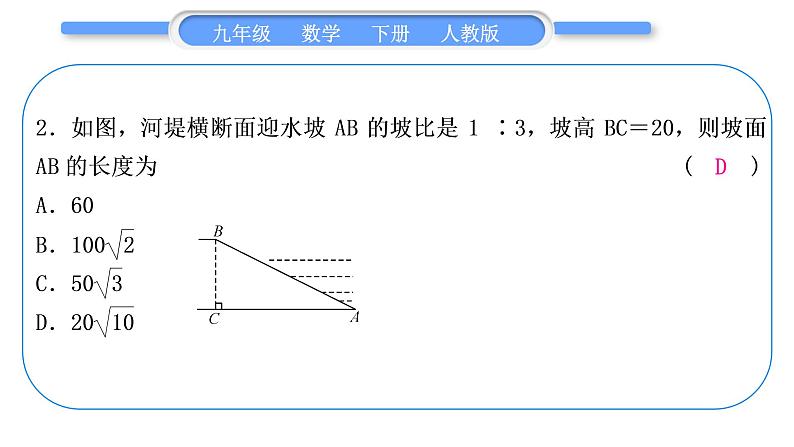 九年级 数学 下册 人教版

2．如图，河堤横断面迎水坡AB的坡比是1：3，坡高BC＝20，则坡面AB的长度为 ( D )

A．60

B．$100\sqrt{2}$

C．$50\sqrt{3}$

D．$20\sqrt{10}$

B

C

A